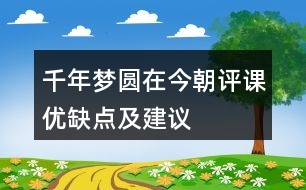 千年梦圆在今朝评课优缺点及建议